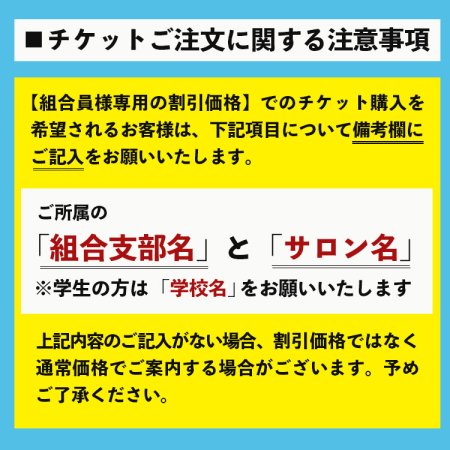 ■チケットご注文に関する注意事項

【組合員様専用の割引価格】でのチケット購入を希望されるお客様は、下記項目について備考欄にご記入をお願いいたします。

ご所属の

「組合支部名」と「サロン名」

※学生の方は「学校名」をお願いいたします

上記内容のご記入がない場合、割引価格ではなく通常価格でご案内する場合がございます。予めご了承ください。